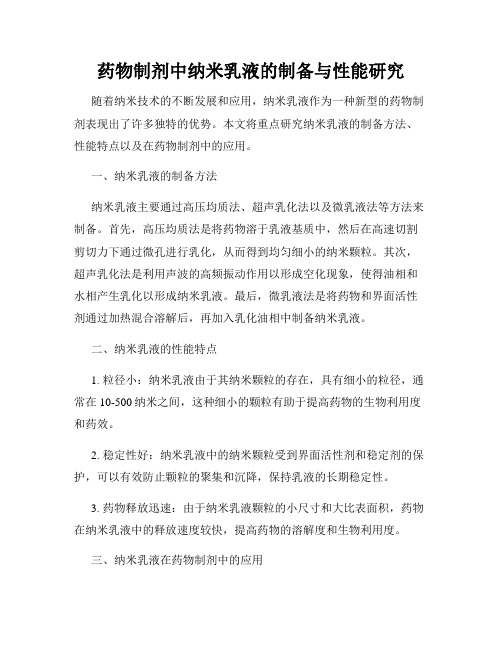 药物制剂中纳米乳液的制备与性能研究

随着纳米技术的不断发展和应用，纳米乳液作为一种新型的药物制剂表现出了许多独特的优势。本文将重点研究纳米乳液的制备方法、性能特点以及在药物制剂中的应用。

一、纳米乳液的制备方法

纳米乳液主要通过高压均质法、超声乳化法以及微乳液法等方法来制备。首先，高压均质法是将药物溶于乳液基质中，然后在高速切割剪切力下通过微孔进行乳化，从而得到均匀细小的纳米颗粒。其次，超声乳化法是利用声波的高频振动作用以形成空化现象，使得油相和水相产生乳化以形成纳米乳液。最后，微乳液法是将药物和界面活性剂通过加热混合溶解后，再加入乳化油相中制备纳米乳液。

二、纳米乳液的性能特点

1. 粒径小：纳米乳液由于其纳米颗粒的存在，具有细小的粒径，通常在 10-500 纳米之间，这种细小的颗粒有助于提高药物的生物利用度和药效。

2. 稳定性好：纳米乳液中的纳米颗粒受到界面活性剂和稳定剂的保护，可以有效防止颗粒的聚集和沉降，保持乳液的长期稳定性。

3. 药物释放迅速：由于纳米乳液颗粒的小尺寸和大比表面积，药物在纳米乳液中的释放速度较快，提高药物的溶解度和生物利用度。

三、纳米乳液在药物制剂中的应用